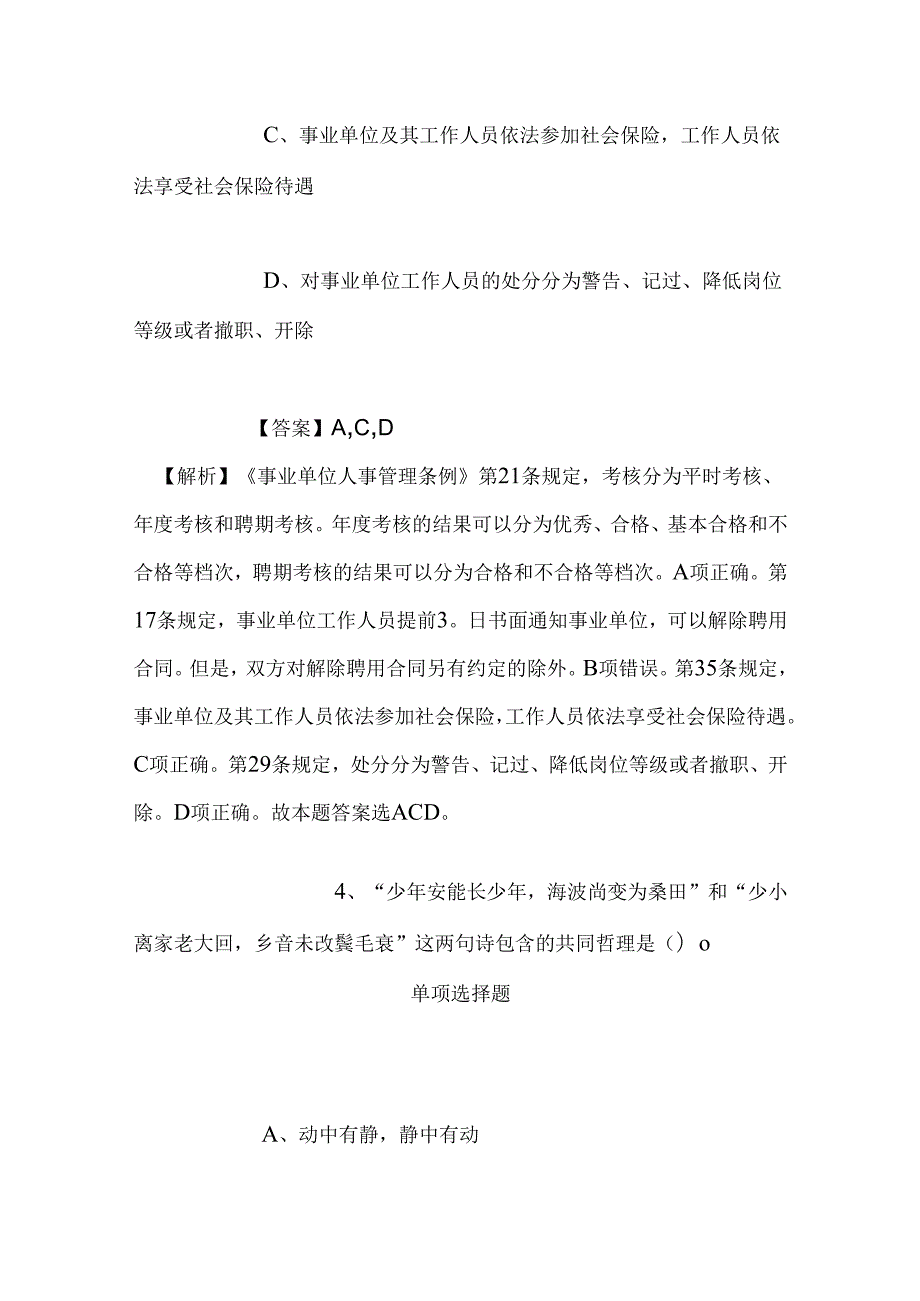 C、事业单位及其工作人员依法参加社会保险，工作人员依法享受社会保险待遇

D、对事业单位工作人员的处分分为警告、记过、降低岗位等级或者撤职、开除

【答案】A,C,D

【解析】《事业单位人事管理条例》第21条规定，考核分为平时考核、年度考核和聘期考核。年度考核的结果可以分为优秀、合格、基本合格和不合格等档次，聘期考核的结果可以分为合格和不合格等档次。A项正确。第17条规定，事业单位工作人员提前3。日书面通知事业单位，可以解除聘用合同。但是，双方对解除聘用合同另有约定的除外。B项错误。第35条规定，事业单位及其工作人员依法参加社会保险，工作人员依法享受社会保险待遇。C项正确。第29条规定，处分分为警告、记过、降低岗位等级或者撤职、开除。D项正确。故本题答案选ACD。

4、“少年安能长少年，海波尚变为桑田”和“少小离家老大回，乡音未改鬓毛衰”这两句诗包含的共同哲理是（）o

单项选择题

A、动中有静，静中有动